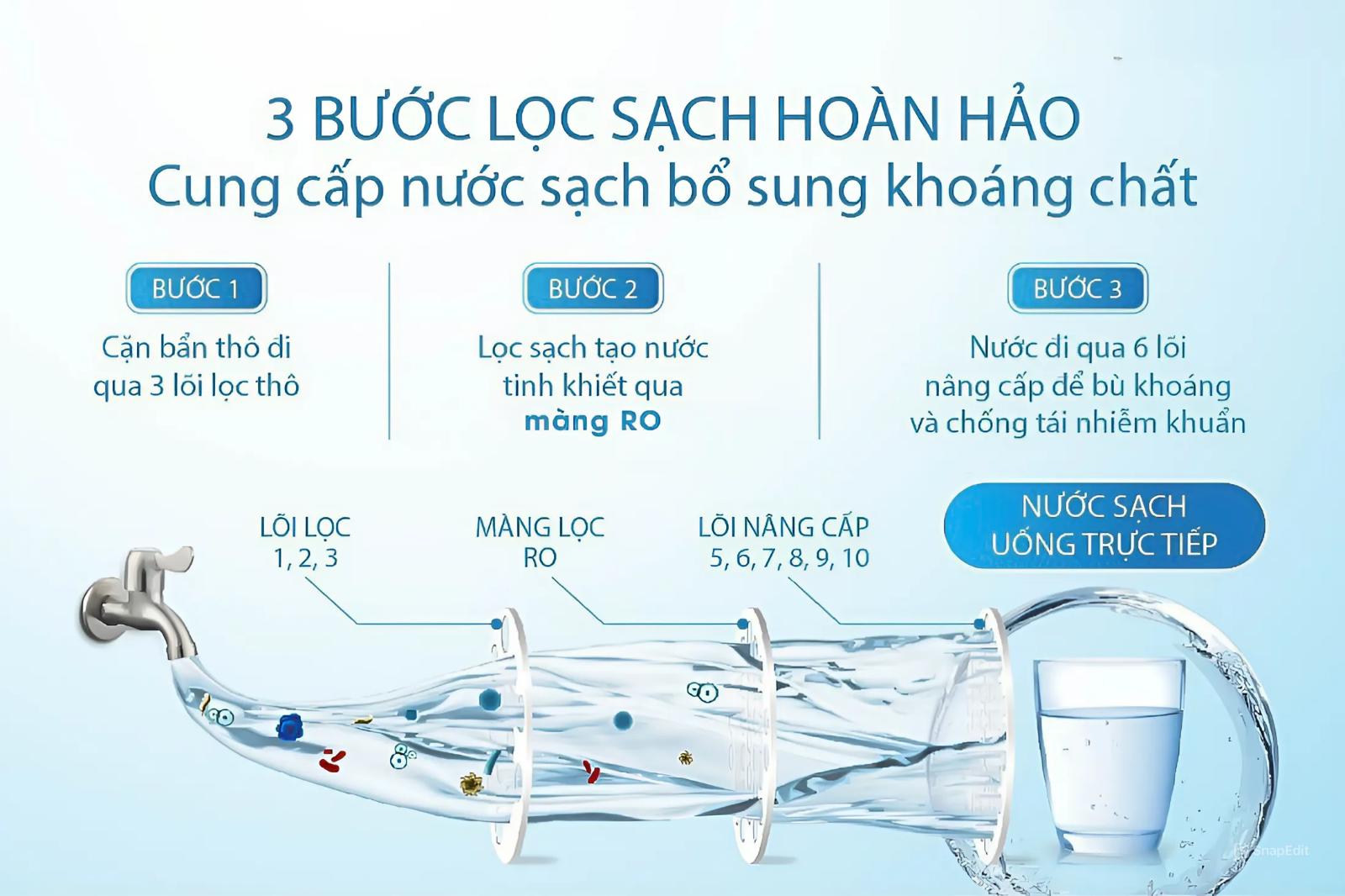 3 BƯỚC LỌC SẠCH HOÀN HẢO
Cung cấp nước sạch bổ sung khoáng chất

BƯỚC 1
Cặn bẩn thô đi qua 3 lõi lọc thô

BƯỚC 2
Lọc sạch tạo nước tinh khiết qua màng RO

BƯỚC 3
Nước đi qua 6 lõi nâng cấp để bù khoáng và chống tái nhiễm khuẩn

LÕI LỌC
1, 2, 3

MÀNG LỌC
RO

LÕI NÂNG CẤP
5, 6, 7, 8, 9, 10

NƯỚC SẠCH
UỐNG TRỰC TIẾP

SnapEdit